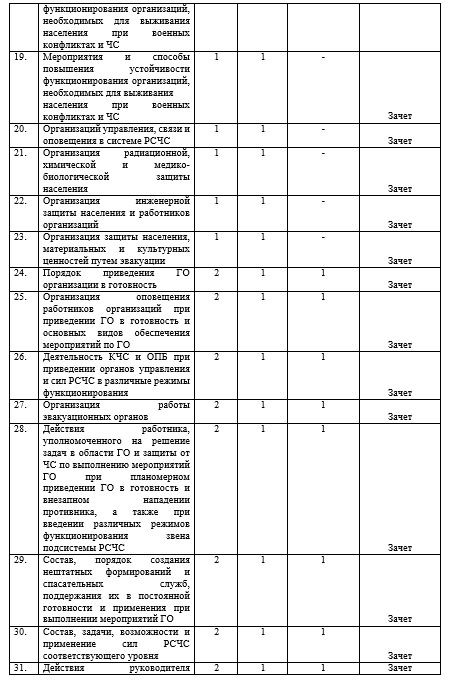 |  | функционирования организаций, необходимых для выживания населения при военных конфликтах и ЧС |  |  |  |  |
|---|---|---|---|---|---|
| 19. | Мероприятия и способы повышения устойчивости функционирования организаций, необходимых для выживания населения при военных конфликтах и ЧС | 1 | 1 | - | Зачет |
| 20. | Организаций управления, связи и оповещения в системе РСЧС | 1 | 1 | - | Зачет |
| 21. | Организация радиационной, химической и медико-биологической защиты населения | 1 | 1 | - | Зачет |
| 22. | Организация инженерной защиты населения и работников организаций | 1 | 1 | - | Зачет |
| 23. | Организация защиты населения, материальных и культурных ценностей путем эвакуации | 1 | 1 | - | Зачет |
| 24. | Порядок приведения ГО организации в готовность | 2 | 1 | 1 | Зачет |
| 25. | Организация оповещения работников организаций при приведении ГО в готовность и основных видов обеспечения мероприятий по ГО | 2 | 1 | 1 | Зачет |
| 26. | Деятельность КЧС и ОПБ при приведении органов управления и сил РСЧС в различные режимы функционирования | 2 | 1 | 1 | Зачет |
| 27. | Организация работы эвакуационных органов | 2 | 1 | 1 | Зачет |
| 28. | Действия работника, уполномоченного на решение задач в области ГО и защиты от ЧС по выполнению мероприятий ГО при планомерном приведении ГО в готовность и внезапном нападении противника, а также при введении различных режимов функционирования звена подсистемы РСЧС | 2 | 1 | 1 | Зачет |
| 29. | Состав, порядок создания нештатных формирований и спасательных служб, поддержания их в постоянной готовности и применения при выполнении мероприятий ГО | 2 | 1 | 1 | Зачет |
| 30. | Состав, задачи, возможности и применение сил РСЧС соответствующего уровня | 2 | 1 | 1 | Зачет |
| 31. | Действия руководителя | 2 | 1 | 1 | Зачет |